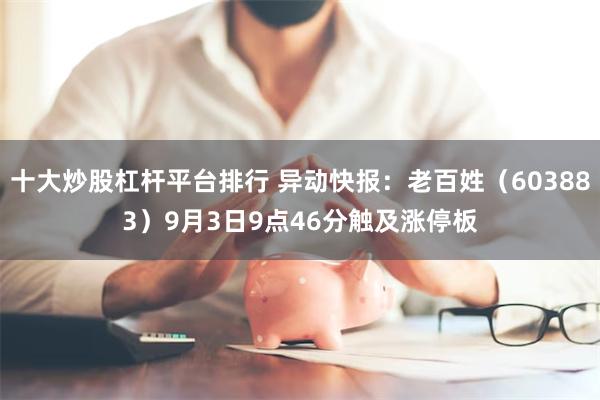 十大炒股杠杆平台排行 异动快报：老百姓（603883）9月3日9点46分触及涨停板